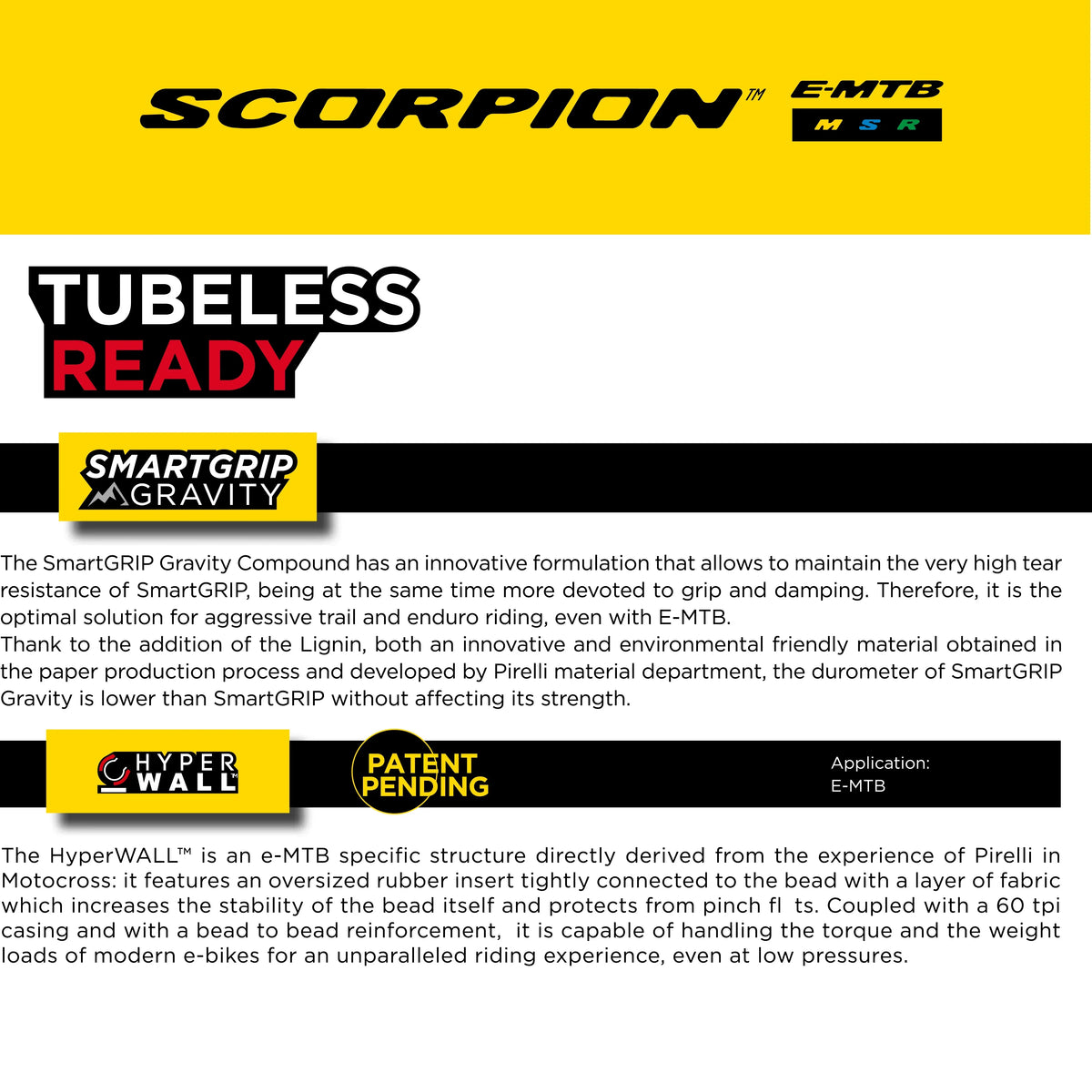 SCORPION™ E-MTB
M S R

TUBELESS
READY

SMARTGRIP
GRAVITY

The SmartGRIP Gravity Compound has an innovative formulation that allows to maintain the very high tear resistance of SmartGRIP, being at the same time more devoted to grip and damping. Therefore, it is the optimal solution for aggressive trail and enduro riding, even with E-MTB.
Thank to the addition of the Lignin, both an innovative and environmental friendly material obtained in the paper production process and developed by Pirelli material department, the durometer of SmartGRIP Gravity is lower than SmartGRIP without affecting its strength.

HYPER WALL™

PATENT PENDING

Application:
E-MTB

The HyperWALL™ is an e-MTB specific structure directly derived from the experience of Pirelli in Motocross: it features an oversized rubber insert tightly connected to the bead with a layer of fabric which increases the stability of the bead itself and protects from pinch fl ts. Coupled with a 60 tpi casing and with a bead to bead reinforcement, it is capable of handling the torque and the weight loads of modern e-bikes for an unparalleled riding experience, even at low pressures.